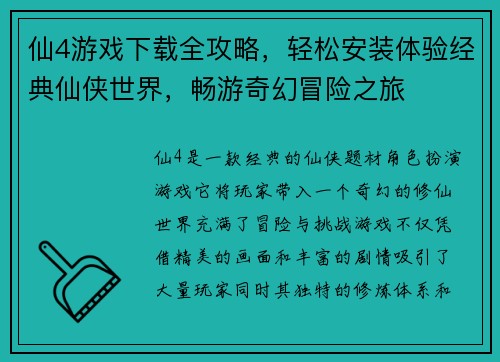 仙4游戏下载全攻略，轻松安装体验经典仙侠世界，畅游奇幻冒险之旅

仙4是一款经典的仙侠题材角色扮演游戏它将玩家带入一个奇幻的修仙世界充满了冒险与挑战游戏不仅凭借精美的画面和丰富的剧情吸引了大量玩家同时其独特的修炼体系和